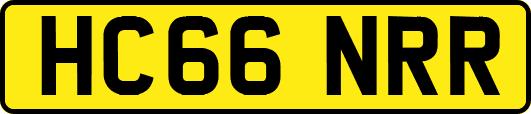 HC66 NRR